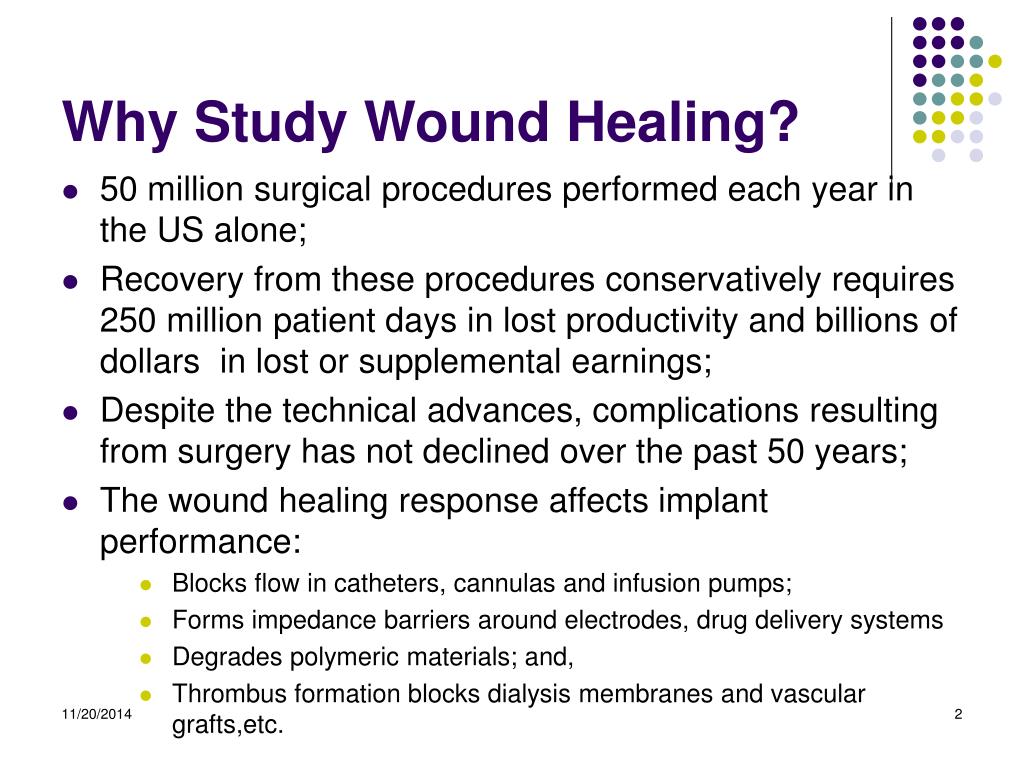 Why Study Wound Healing?

- 50 million surgical procedures performed each year in the US alone;
- Recovery from these procedures conservatively requires 250 million patient days in lost productivity and billions of dollars in lost or supplemental earnings;
- Despite the technical advances, complications resulting from surgery has not declined over the past 50 years;
- The wound healing response affects implant performance:
  - Blocks flow in catheters, cannulas and infusion pumps;
  - Forms impedance barriers around electrodes, drug delivery systems
  - Degrades polymeric materials; and,
  - Thrombus formation blocks dialysis membranes and vascular grafts,etc.

11/20/2014

2